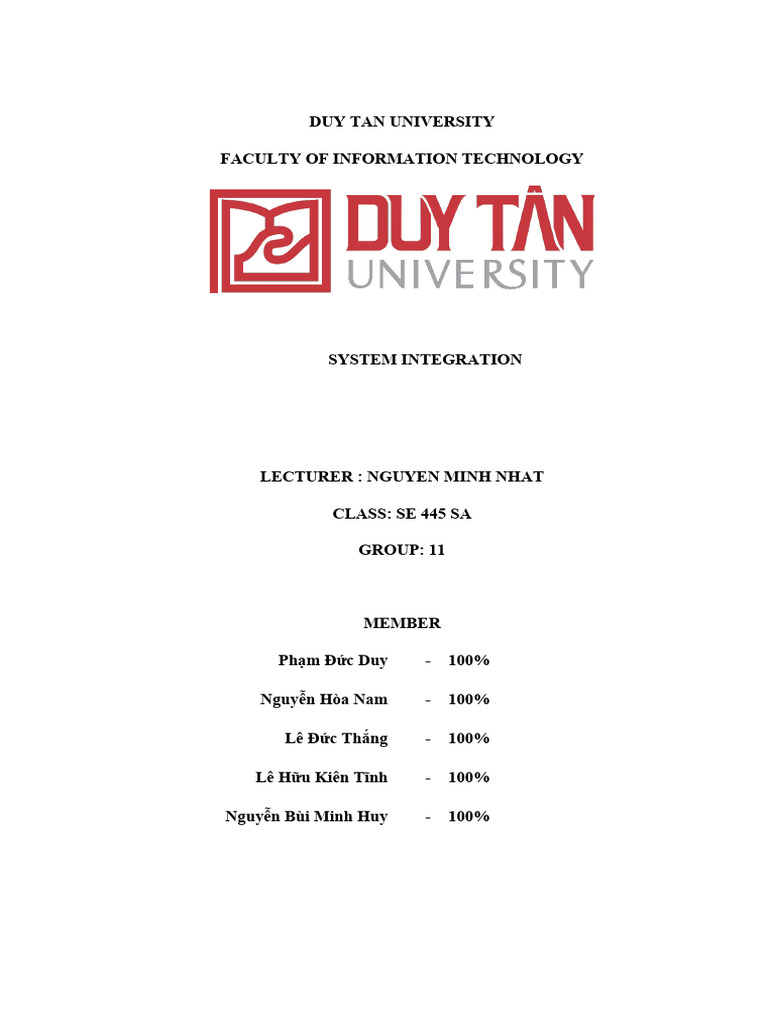 DUY TAN UNIVERSITY

FACULTY OF INFORMATION TECHNOLOGY

DUY TÂN
UNIVERSITY

SYSTEM INTEGRATION

LECTURER : NGUYEN MINH NHAT

CLASS: SE 445 SA

GROUP: 11

MEMBER

Phạm Đức Duy - 100%

Nguyễn Hòa Nam - 100%

Lê Đức Thắng - 100%

Lê Hữu Kiên Tĩnh - 100%

Nguyễn Bùi Minh Huy - 100%